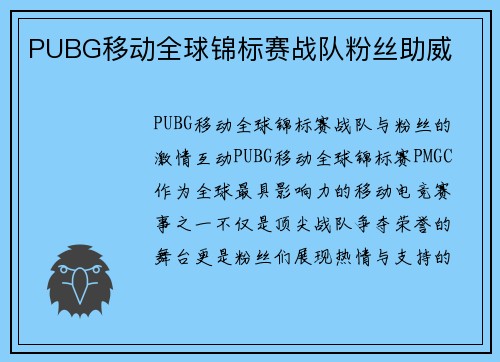 PUBG移动全球锦标赛战队粉丝助威

PUBG移动全球锦标赛战队与粉丝的激情互动PUBG移动全球锦标赛PMGC作为全球最具影响力的移动电竞赛事之一不仅是顶尖战队争夺荣誉的舞台更是粉丝们展现热情与支持的